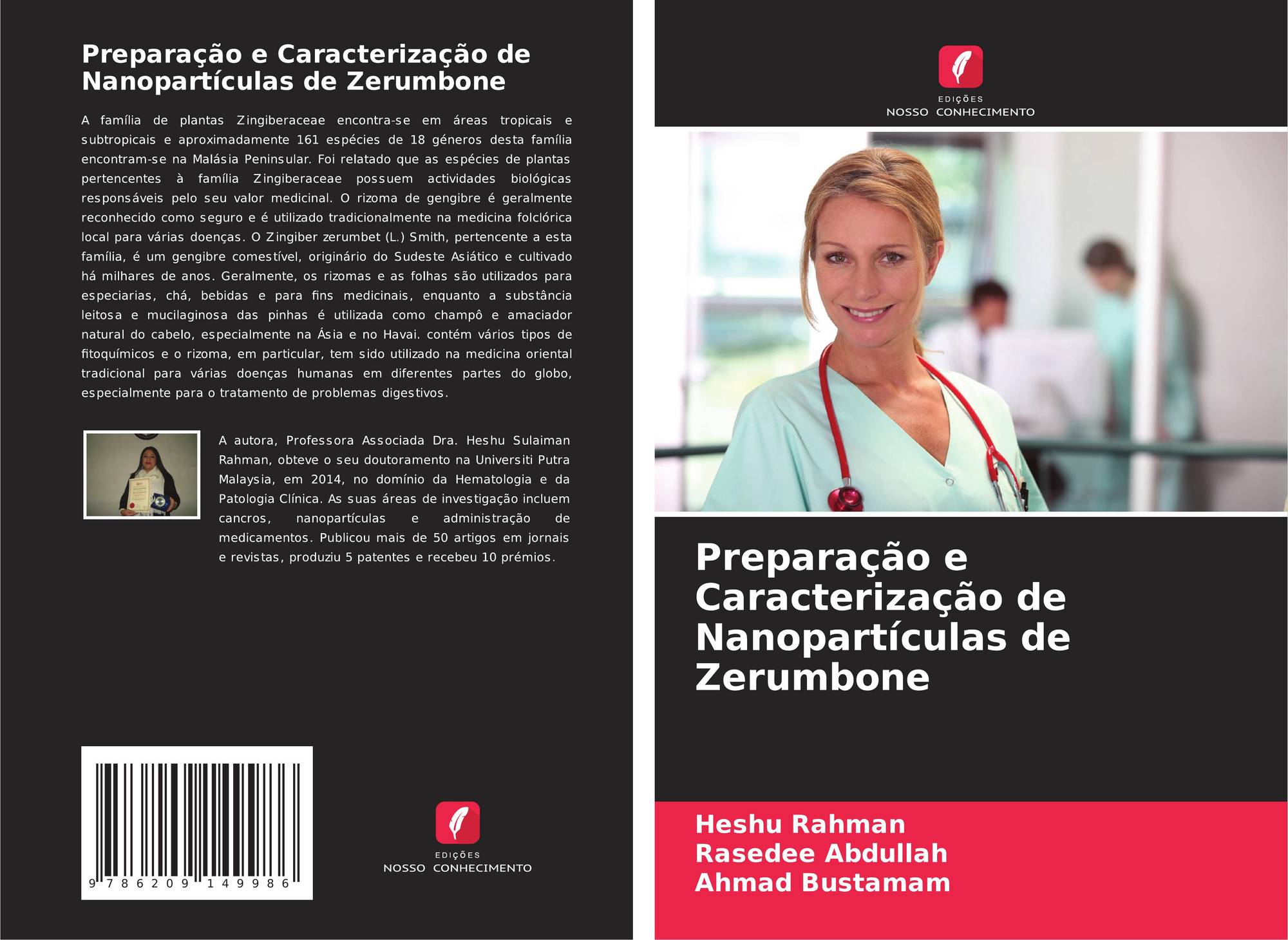 Preparação e Caracterização de Nanopartículas de Zerumbone

A família de plantas Zingiberaceae encontra-se em áreas tropicais e subtropicais e aproximadamente 161 espécies de 18 géneros desta família encontram-se na Malásia Peninsular. Foi relatado que as espécies de plantas pertencentes à família Zingiberaceae possuem actividades biológicas responsáveis pelo seu valor medicinal. O rizoma de gengibre é geralmente reconhecido como seguro e é utilizado tradicionalmente na medicina folclórica local para várias doenças. O Zingiber zerumbet (L.) Smith, pertencente a esta família, é um gengibre comestível, originário do Sudeste Asiático e cultivado há milhares de anos. Geralmente, os rizomas e as folhas são utilizados para especiarias, chá, bebidas e para fins medicinais, enquanto a substância leitosa e mucilaginosa das pinhas é utilizada como champô e amaciador natural do cabelo, especialmente na Ásia e no Havai. contém vários tipos de fitoquímicos e o rizoma, em particular, tem sido utilizado na medicina oriental tradicional para várias doenças humanas em diferentes partes do globo, especialmente para o tratamento de problemas digestivos.

A autora, Professora Associada Dra. Heshu Sulaiman Rahman, obteve o seu doutoramento na Universiti Putra Malaysia, em 2014, no domínio da Hematologia e da Patologia Clínica. As suas áreas de investigação incluem cancros, nanopartículas e administração de medicamentos. Publicou mais de 50 artigos em jornais e revistas, produziu 5 patentes e recebeu 10 prémios.

9 786209 149986

EDIÇÕES
NOSSO CONHECIMENTO

EDIÇÕES
NOSSO CONHECIMENTO

Preparação e Caracterização de Nanopartículas de Zerumbone

Heshu Rahman
Rasedee Abdullah
Ahmad Bustamam